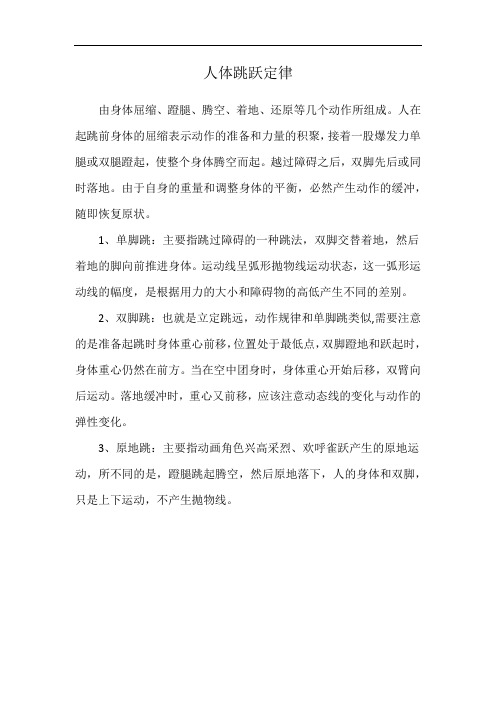 人体跳跃定律

由身体屈缩、蹬腿、腾空、着地、还原等几个动作所组成。人在起跳前身体的屈缩表示动作的准备和力量的积聚，接着一股爆发力单腿或双腿蹬起，使整个身体腾空而起。越过障碍之后，双脚先后或同时落地。由于自身的重量和调整身体的平衡，必然产生动作的缓冲，随即恢复原状。

1、单脚跳：主要指跳过障碍的一种跳法，双脚交替着地，然后着地的脚向前推进身体。运动线呈弧形抛物线运动状态，这一弧形运动线的幅度，是根据用力的大小和障碍物的高低产生不同的差别。

2、双脚跳：也就是立定跳远，动作规律和单脚跳类似,需要注意的是准备起跳时身体重心前移，位置处于最低点，双脚蹬地和跃起时，身体重心仍然在前方。当在空中团身时，身体重心开始后移，双臂向后运动。落地缓冲时，重心又前移，应该注意动态线的变化与动作的弹性变化。

3、原地跳：主要指动画角色兴高采烈、欢呼雀跃产生的原地运动，所不同的是，蹬腿跳起腾空，然后原地落下，人的身体和双脚，只是上下运动，不产生抛物线。